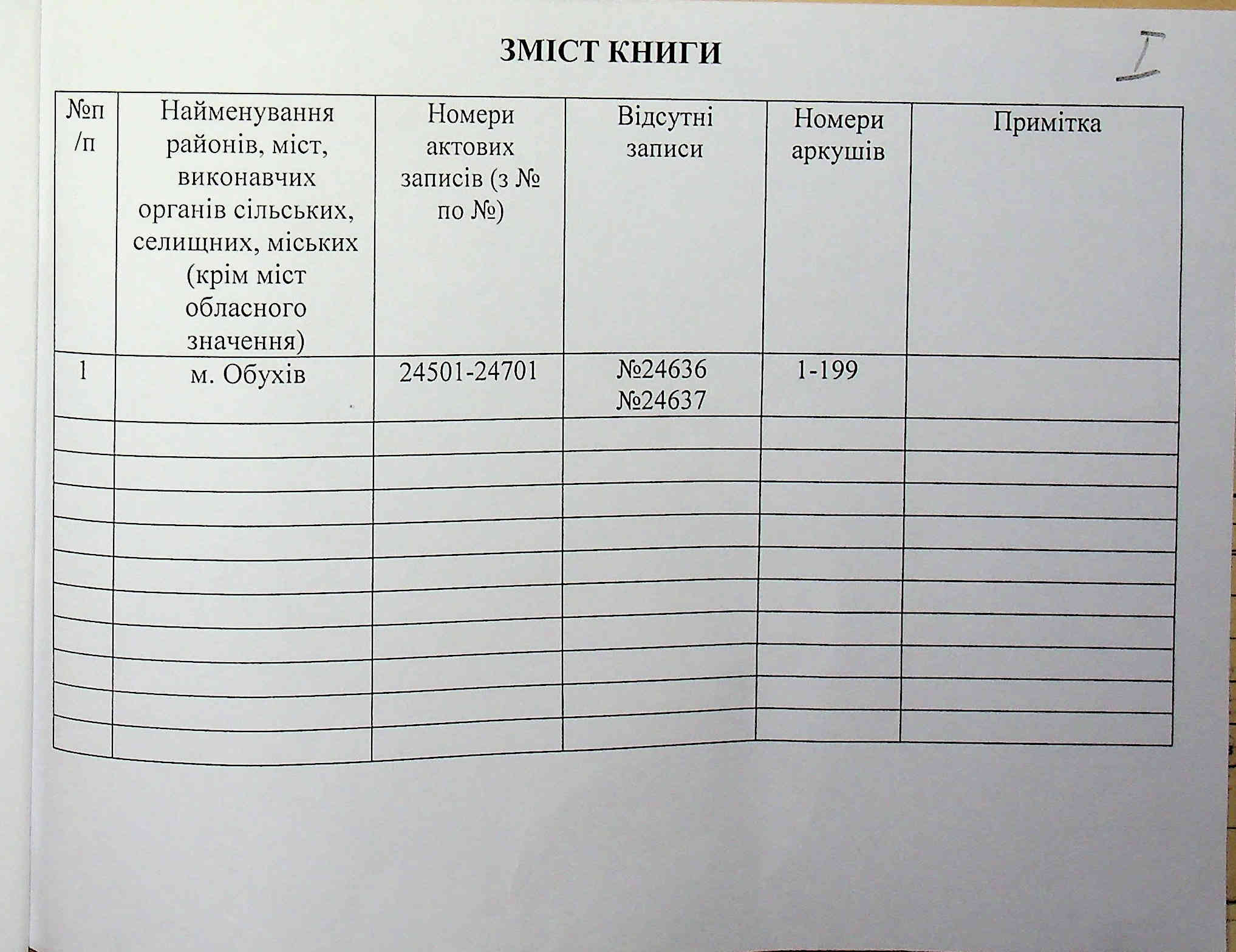 ЗМІСТ КНИГИ

I

| №п/п | Найменування районів, міст, виконавчих органів сільських, селищних, міських (крім міст обласного значення) | Номери актових записів (з № по №) | Відсутні записи | Номери аркушів | Примітка |
|---|---|---|---|---|---|
| 1 | м. Обухів | 24501-24701 | №24636 №24637 | 1-199 | |
| | | | | | |
| | | | | | |
| | | | | | |
| | | | | | |
| | | | | | |
| | | | | | |
| | | | | | |
| | | | | | |
| | | | | | |
| | | | | | |